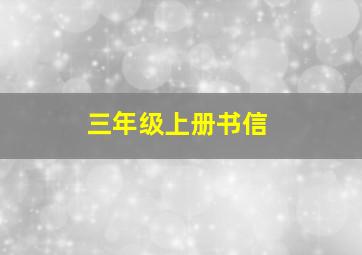 三年级上册书信